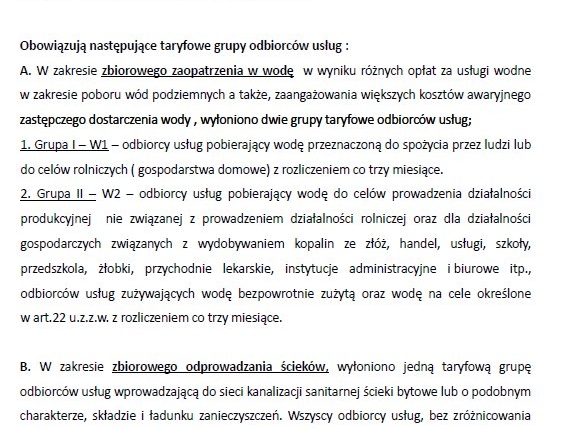 Obowiązują następujące taryfowe grupy odbiorców usług :

A. W zakresie zbiorowego zaopatrzenia w wodę w wyniku różnych opłat za usługi wodne w zakresie poboru wód podziemnych a także, zaangażowania większych kosztów awaryjnego zastępczego dostarczenia wody , wyłoniono dwie grupy taryfowe odbiorców usług;

1. Grupa I – W1 – odbiorcy usług pobierający wodę przeznaczoną do spożycia przez ludzi lub do celów rolniczych ( gospodarstwa domowe) z rozliczeniem co trzy miesiące.

2. Grupa II – W2 – odbiorcy usług pobierający wodę do celów prowadzenia działalności produkcyjnej nie związanej z prowadzeniem działalności rolniczej oraz dla działalności gospodarczych związanych z wydobywaniem kopalin ze złóż, handel, usługi, szkoły, przedszkola, żłobki, przychodnie lekarskie, instytucje administracyjne i biurowe itp., odbiorców usług zużywających wodę bezpowrotnie zużytą oraz wodę na cele określone w art.22 u.z.z.w. z rozliczeniem co trzy miesiące.

B. W zakresie zbiorowego odprowadzania ścieków, wyłoniono jedną taryfową grupę odbiorców usług wprowadzającą do sieci kanalizacji sanitarnej ścieki bytowe lub o podobnym charakterze, składzie i ładunku zanieczyszczeń. Wszyscy odbiorcy usług, bez zróżnicowania